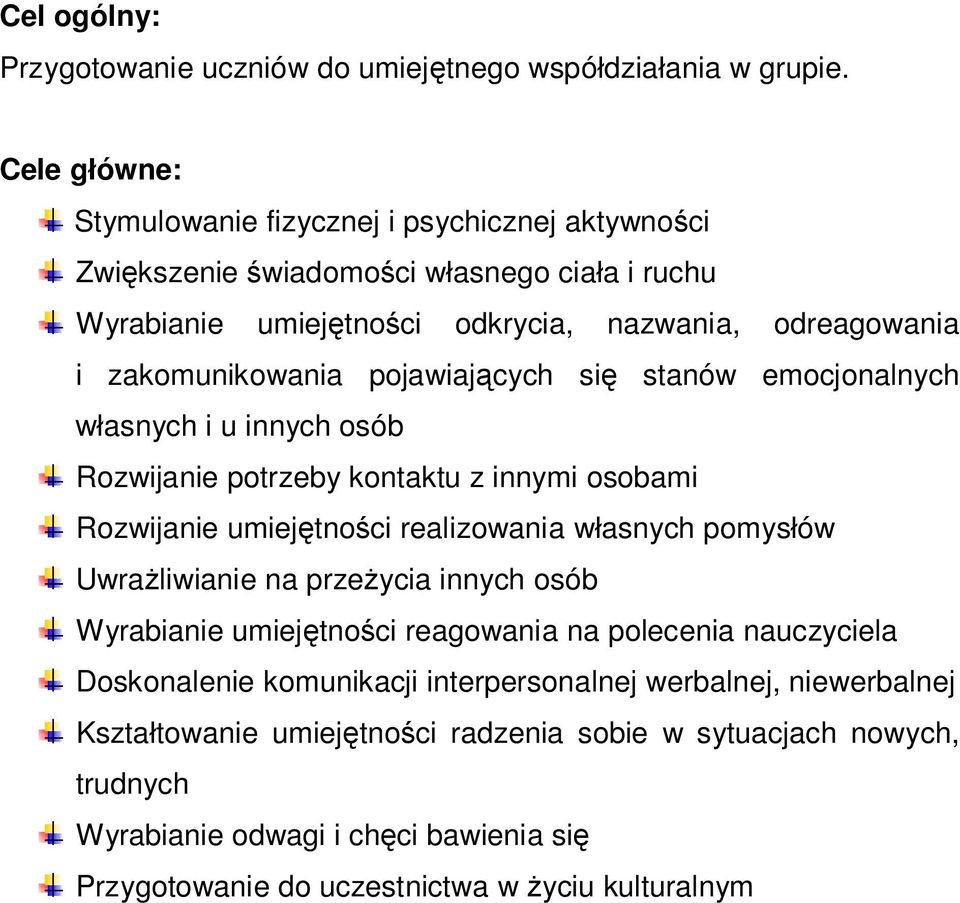 Cel ogólny:

Przygotowanie uczniów do umiejętnego współdziałania w grupie.

Cele główne:

Stymulowanie fizycznej i psychicznej aktywności

Zwiększenie świadomości własnego ciała i ruchu

Wyrabianie umiejętności odkrycia, nazwania, odreagowania i zakomunikowania pojawiających się stanów emocjonalnych własnych i u innych osób

Rozwijanie potrzeby kontaktu z innymi osobami

Rozwijanie umiejętności realizowania własnych pomysłów

Uwrażliwianie na przeżycia innych osób

Wyrabianie umiejętności reagowania na polecenia nauczyciela

Doskonalenie komunikacji interpersonalnej werbalnej, niewerbalnej

Kształtowanie umiejętności radzenia sobie w sytuacjach nowych, trudnych

Wyrabianie odwagi i chęci bawienia się

Przygotowanie do uczestnictwa w życiu kulturalnym